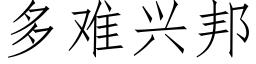 多难兴邦